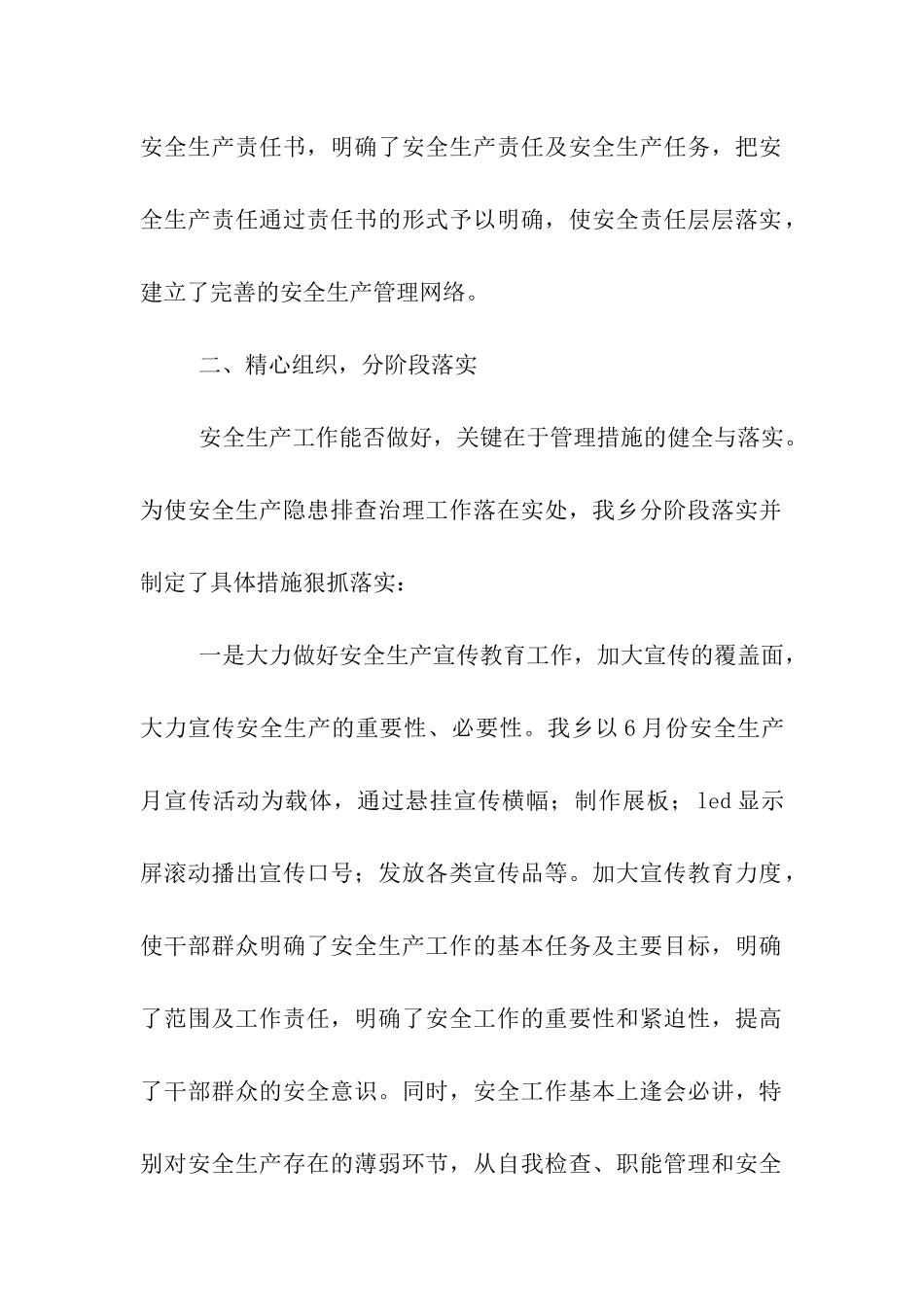 安全生产责任书，明确了安全生产责任及安全生产任务，把安全生产责任通过责任书的形式予以明确，使安全责任层层落实，建立了完善的安全生产管理网络。

二、精心组织，分阶段落实

安全生产工作能否做好，关键在于管理措施的健全与落实。为使安全生产隐患排查治理工作落在实处，我乡分阶段落实并制定了具体措施狠抓落实：

一是大力做好安全生产宣传教育工作，加大宣传的覆盖面，大力宣传安全生产的重要性、必要性。我乡以6月份安全生产月宣传活动为载体，通过悬挂宣传横幅；制作展板；led显示屏滚动播出宣传口号；发放各类宣传品等。加大宣传教育力度，使干部群众明确了安全生产工作的基本任务及主要目标，明确了范围及工作责任，明确了安全工作的重要性和紧迫性，提高了干部群众的安全意识。同时，安全工作基本上逢会必讲，特别对安全生产存在的薄弱环节，从自我检查、职能管理和安全